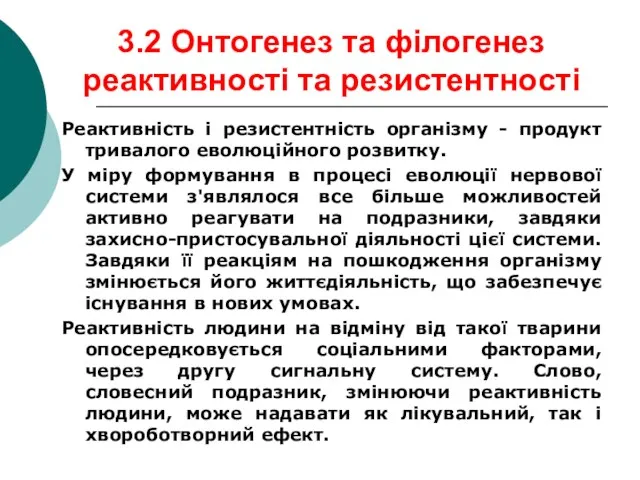 3.2 Онтогенез та філогенез реактивності та резистентності

Реактивність і резистентність організму - продукт тривалого еволюційного розвитку.

У міру формування в процесі еволюції нервової системи з'являлося все більше можливостей активно реагувати на подразники, завдяки захисно-пристосувальної діяльності цієї системи. Завдяки її реакціям на пошкодження організму змінюється його життєдіяльність, що забезпечує існування в нових умовах.

Реактивність людини на відміну від такої тварини опосередковується соціальними факторами, через другу сигнальну систему. Слово, словесний подразник, змінюючи реактивність людини, може надавати як лікувальний, так і хвороботворний ефект.